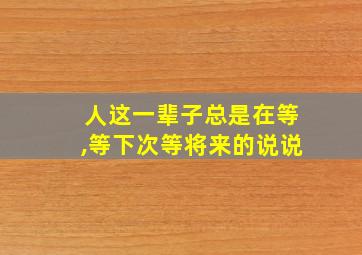 人这一辈子总是在等,等下次等将来的说说